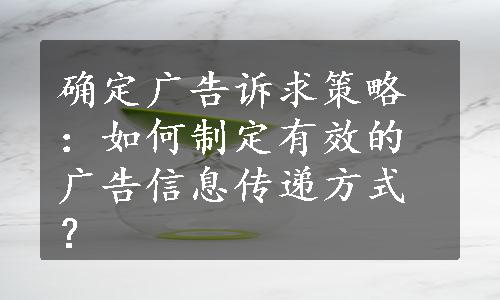 确定广告诉求策略：如何制定有效的广告信息传递方式？